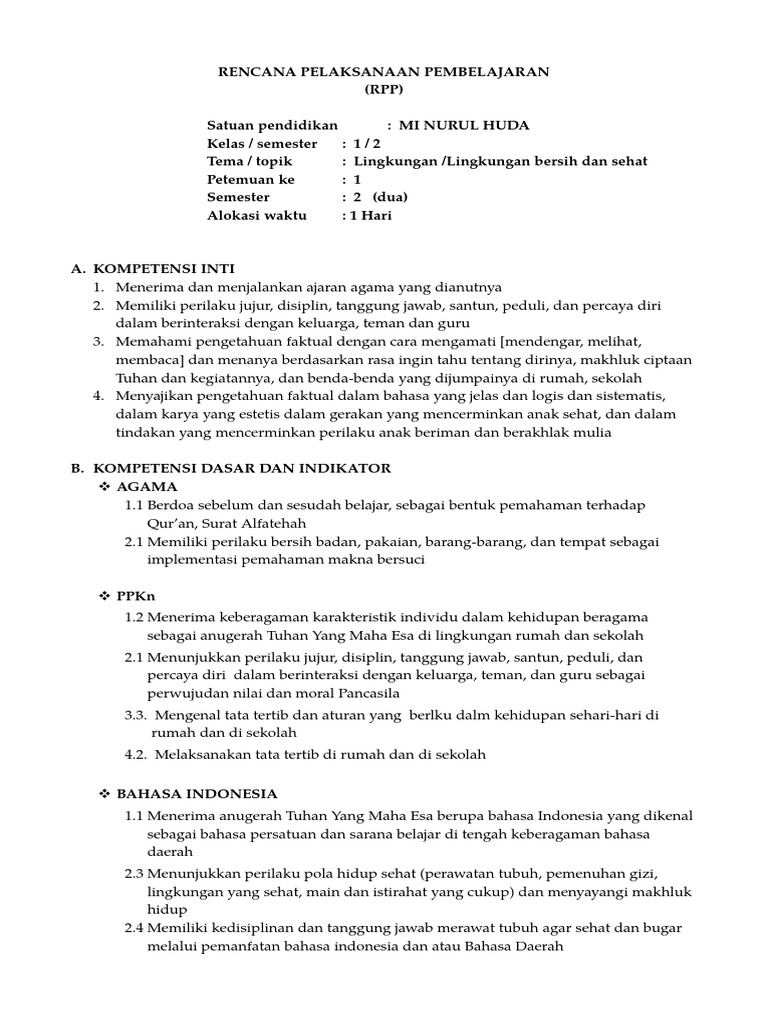 RENCANA PELAKSANAAN PEMBELAJARAN
(RPP)

Satuan pendidikan : MI NURUL HUDA
Kelas / semester : 1 / 2
Tema / topik : Lingkungan /Lingkungan bersih dan sehat
Petemuan ke : 1
Semester : 2 (dua)
Alokasi waktu : 1 Hari

A. KOMPETENSI INTI
1. Menerima dan menjalankan ajaran agama yang dianutnya
2. Memiliki perilaku jujur, disiplin, tanggung jawab, santun, peduli, dan percaya diri dalam berinteraksi dengan keluarga, teman dan guru
3. Memahami pengetahuan faktual dengan cara mengamati [mendengar, melihat, membaca] dan menanya berdasarkan rasa ingin tahu tentang dirinya, makhluk ciptaan Tuhan dan kegiatannya, dan benda-benda yang dijumpainya di rumah, sekolah
4. Menyajikan pengetahuan faktual dalam bahasa yang jelas dan logis dan sistematis, dalam karya yang estetis dalam gerakan yang mencerminkan anak sehat, dan dalam tindakan yang mencerminkan perilaku anak beriman dan berakhlak mulia

B. KOMPETENSI DASAR DAN INDIKATOR
❖ AGAMA
1.1 Berdoa sebelum dan sesudah belajar, sebagai bentuk pemahaman terhadap Qur'an, Surat Alfatehah
2.1 Memiliki perilaku bersih badan, pakaian, barang-barang, dan tempat sebagai implementasi pemahaman makna bersuci

❖ PPKn
1.2 Menerima keberagaman karakteristik individu dalam kehidupan beragama sebagai anugerah Tuhan Yang Maha Esa di lingkungan rumah dan sekolah
2.1 Menunjukkan perilaku jujur, disiplin, tanggung jawab, santun, peduli, dan percaya diri dalam berinteraksi dengan keluarga, teman, dan guru sebagai perwujudan nilai dan moral Pancasila
3.3. Mengenal tata tertib dan aturan yang berlku dalm kehidupan sehari-hari di rumah dan di sekolah
4.2. Melaksanakan tata tertib di rumah dan di sekolah

❖ BAHASA INDONESIA
1.1 Menerima anugerah Tuhan Yang Maha Esa berupa bahasa Indonesia yang dikenal sebagai bahasa persatuan dan sarana belajar di tengah keberagaman bahasa daerah
2.3 Menunjukkan perilaku pola hidup sehat (perawatan tubuh, pemenuhan gizi, lingkungan yang sehat, main dan istirahat yang cukup) dan menyayangi makhluk hidup
2.4 Memiliki kedisiplinan dan tanggung jawab merawat tubuh agar sehat dan bugar melalui pemanfatan bahasa indonesia dan atau Bahasa Daerah